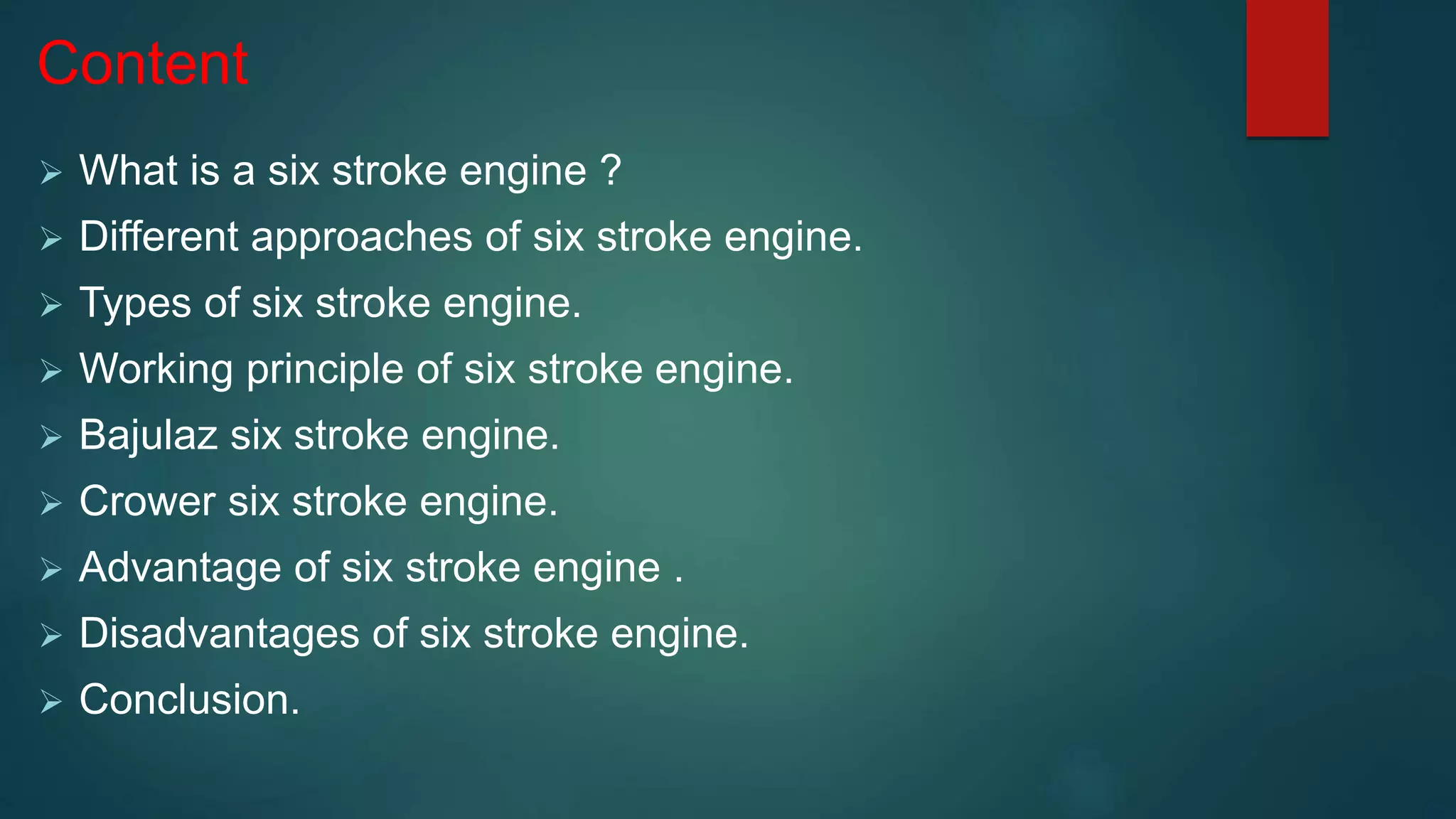 Content

➢ What is a six stroke engine ?
➢ Different approaches of six stroke engine.
➢ Types of six stroke engine.
➢ Working principle of six stroke engine.
➢ Bajulaz six stroke engine.
➢ Crower six stroke engine.
➢ Advantage of six stroke engine .
➢ Disadvantages of six stroke engine.
➢ Conclusion.